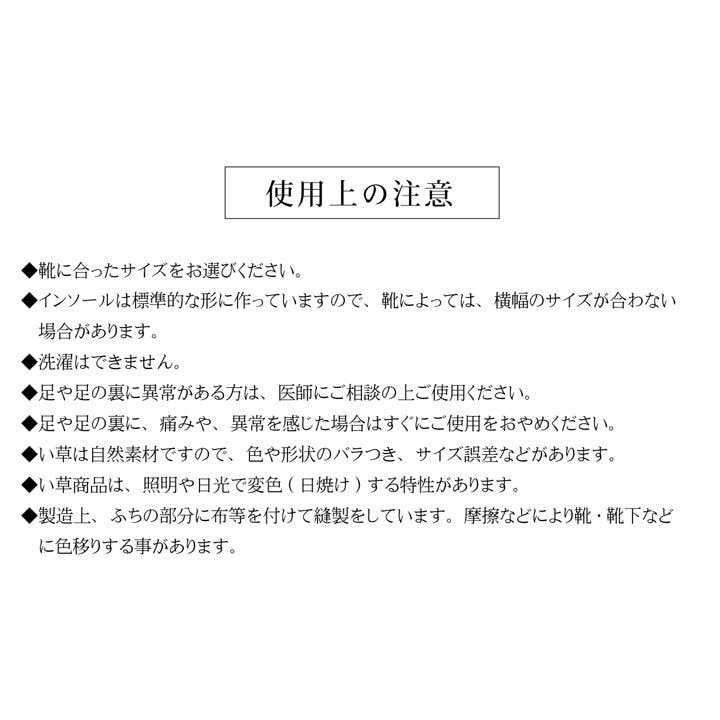 使用上の注意

◆靴に合ったサイズをお選びください。

◆インソールは標準的な形に作っていますので、靴によっては、横幅のサイズが合わない場合があります。

◆洗濯はできません。

◆足や足の裏に異常がある方は、医師にご相談の上ご使用ください。

◆足や足の裏に、痛みや、異常を感じた場合はすぐにご使用をおやめください。

◆い草は自然素材ですので、色や形状のバラつき、サイズ誤差などがあります。

◆い草商品は、照明や日光で変色（日焼け）する特性があります。

◆製造上、ふちの部分に布等を付けて縫製をしています。摩擦などにより靴・靴下などに色移りする事があります。